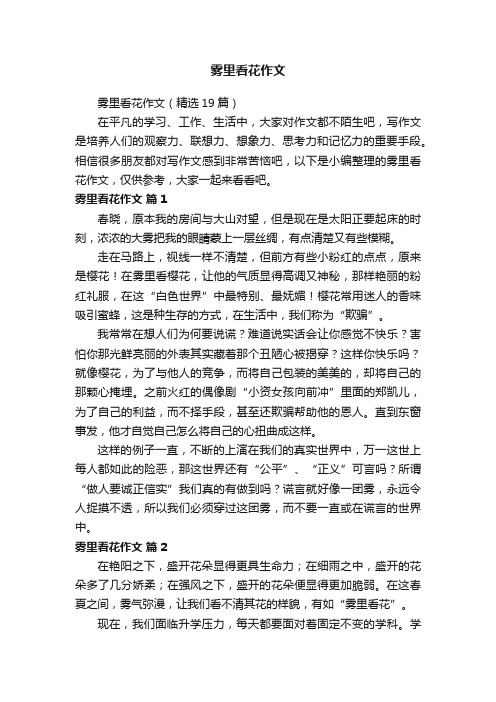 雾里看花作文

雾里看花作文（精选19篇）

在平凡的学习、工作、生活中，大家对作文都不陌生吧，写作文是培养人们的观察力、联想力、想象力、思考力和记忆力的重要手段。相信很多朋友都对写作文感到非常苦恼吧，以下是小编整理的雾里看花作文，仅供参考，大家一起来看看吧。

雾里看花作文 篇1

春晓，原本我的房间与大山对望，但是现在是太阳正要起床的时刻，浓浓的大雾把我的眼睛蒙上一层丝绸，有点清楚又有些模糊。

走在马路上，视线一样不清楚，但前方有些小粉红的点点，原来是樱花！在雾里看樱花，让他的气质显得高调又神秘，那样艳丽的粉红礼服，在这“白色世界”中最特别、最妩媚！樱花常用迷人的香味吸引蜜蜂，这是种生存的方式，在生活中，我们称为“欺骗”。

我常常在想人们为何要说谎？难道说实话会让你感觉不快乐？害怕你那光鲜亮丽的外表其实藏着那个丑陋心被揭穿？这样你快乐吗？就像樱花，为了与他人的竞争，而将自己包装的美美的，却将自己的那颗心掩埋。之前火红的偶像剧“小资女孩向前冲”里面的郑凯儿，为了自己的利益，而不择手段，甚至还欺骗帮助他的恩人。直到东窗事发，他才自觉自己怎么将自己的心扭曲成这样。

这样的例子一直，不断的上演在我们的真实世界中，万一这世上每人都如此的险恶，那这世界还有“公平”、“正义”可言吗？所谓“做人要诚正信实”我们真的有做到吗？谎言就好像一团雾，永远令人捉摸不透，所以我们必须穿过这团雾，而不要一直或在谎言的世界中。

雾里看花作文 篇2

在艳阳之下，盛开花朵显得更具生命力；在细雨之中，盛开的花朵多了几分娇柔；在强风之下，盛开的花朵便显得更加脆弱。在这春夏之间，雾气弥漫，让我们看不清其花的样貌，有如“雾里看花”。

现在，我们面临升学压力，每天都要面对着固定不变的学科。学